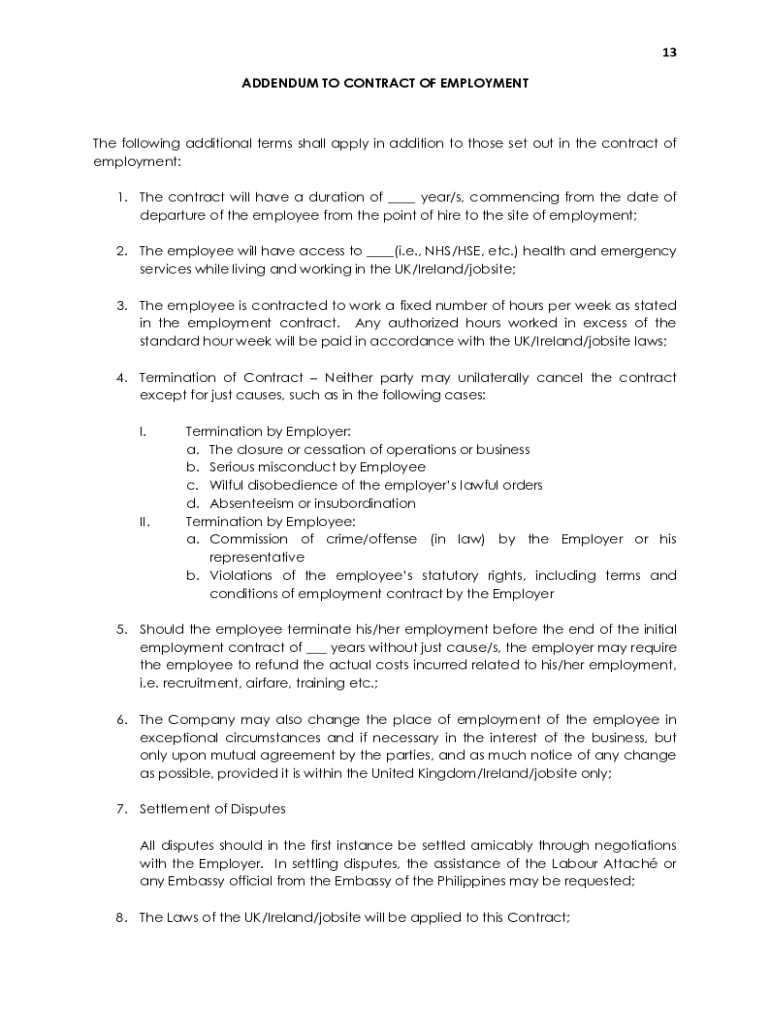 13

ADDENDUM TO CONTRACT OF EMPLOYMENT

The following additional terms shall apply in addition to those set out in the contract of employment:

1. The contract will have a duration of ____ year/s, commencing from the date of departure of the employee from the point of hire to the site of employment;

2. The employee will have access to ____(i.e., NHS/HSE, etc.) health and emergency services while living and working in the UK/Ireland/jobsite;

3. The employee is contracted to work a fixed number of hours per week as stated in the employment contract. Any authorized hours worked in excess of the standard hour week will be paid in accordance with the UK/Ireland/jobsite laws;

4. Termination of Contract – Neither party may unilaterally cancel the contract except for just causes, such as in the following cases:

I. Termination by Employer:
a. The closure or cessation of operations or business
b. Serious misconduct by Employee
c. Wilful disobedience of the employer's lawful orders
d. Absenteeism or insubordination
II. Termination by Employee:
a. Commission of crime/offense (in law) by the Employer or his representative
b. Violations of the employee's statutory rights, including terms and conditions of employment contract by the Employer

5. Should the employee terminate his/her employment before the end of the initial employment contract of ___ years without just cause/s, the employer may require the employee to refund the actual costs incurred related to his/her employment, i.e. recruitment, airfare, training etc.;

6. The Company may also change the place of employment of the employee in exceptional circumstances and if necessary in the interest of the business, but only upon mutual agreement by the parties, and as much notice of any change as possible, provided it is within the United Kingdom/Ireland/jobsite only;

7. Settlement of Disputes

All disputes should in the first instance be settled amicably through negotiations with the Employer. In settling disputes, the assistance of the Labour Attaché or any Embassy official from the Embassy of the Philippines may be requested;

8. The Laws of the UK/Ireland/jobsite will be applied to this Contract;